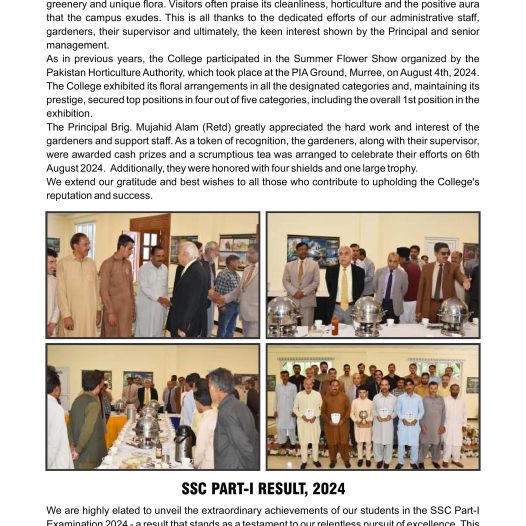 greenery and unique flora. Visitors often praise its cleanliness, horticulture and the positive aura that the campus exudes. This is all thanks to the dedicated efforts of our administrative staff, gardeners, their supervisor and ultimately, the keen interest shown by the Principal and senior management.

As in previous years, the College participated in the Summer Flower Show organized by the Pakistan Horticulture Authority, which took place at the PIA Ground, Murree, on August 4th, 2024. The College exhibited its floral arrangements in all the designated categories and, maintaining its prestige, secured top positions in four out of five categories, including the overall 1st position in the exhibition.

The Principal Brig. Mujahid Alam (Retd) greatly appreciated the hard work and interest of the gardeners and support staff. As a token of recognition, the gardeners, along with their supervisor, were awarded cash prizes and a scrumptious tea was arranged to celebrate their efforts on 6th August 2024. Additionally, they were honored with four shields and one large trophy.

We extend our gratitude and best wishes to all those who contribute to upholding the College's reputation and success.

SSC PART-I RESULT, 2024

We are highly elated to unveil the extraordinary achievements of our students in the SSC Part-I Examination 2024 - a result that stands as a testament to our relentless pursuit of excellence. This